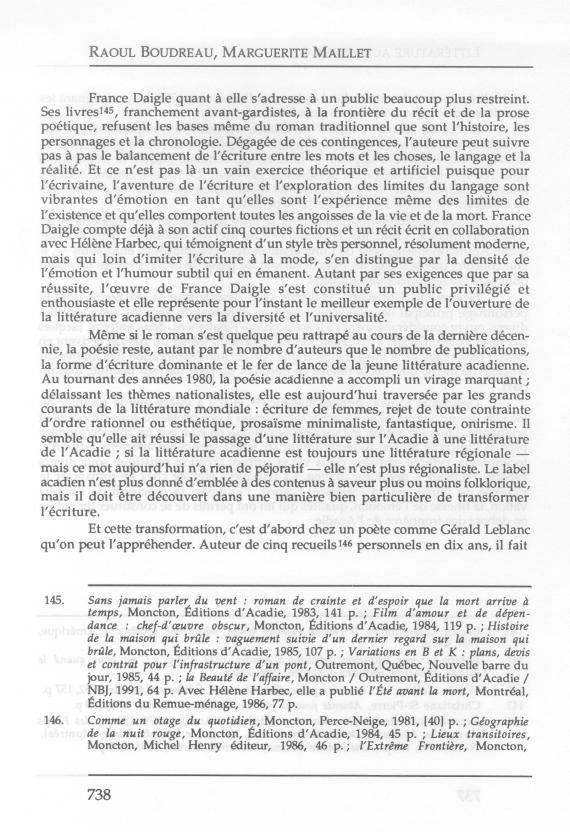 RAOUL BOUDREAU, MARGUERITE MAILLET

France Daigle quant à elle s'adresse à un public beaucoup plus restreint. Ses livres$^{145}$, franchement avant-gardistes, à la frontière du récit et de la prose poétique, refusent les bases même du roman traditionnel que sont l'histoire, les personnages et la chronologie. Dégagée de ces contingences, l'auteure peut suivre pas à pas le balancement de l'écriture entre les mots et les choses, le langage et la réalité. Et ce n'est pas là un vain exercice théorique et artificiel puisque pour l'écrivaine, l'aventure de l'écriture et l'exploration des limites du langage sont vibrantes d'émotion en tant qu'elles sont l'expérience même des limites de l'existence et qu'elles comportent toutes les angoisses de la vie et de la mort. France Daigle compte déjà à son actif cinq courtes fictions et un récit écrit en collaboration avec Hélène Harbec, qui témoignent d'un style très personnel, résolument moderne, mais qui loin d'imiter l'écriture à la mode, s'en distingue par la densité de l'émotion et l'humour subtil qui en émanent. Autant par ses exigences que par sa réussite, l'œuvre de France Daigle s'est constitué un public privilégié et enthousiaste et elle représente pour l'instant le meilleur exemple de l'ouverture de la littérature acadienne vers la diversité et l'universalité.

Même si le roman s'est quelque peu rattrapé au cours de la dernière décennie, la poésie reste, autant par le nombre d'auteurs que le nombre de publications, la forme d'écriture dominante et le fer de lance de la jeune littérature acadienne. Au tournant des années 1980, la poésie acadienne a accompli un virage marquant ; délaissant les thèmes nationalistes, elle est aujourd'hui traversée par les grands courants de la littérature mondiale : écriture de femmes, rejet de toute contrainte d'ordre rationnel ou esthétique, prosaïsme minimaliste, fantastique, onirisme. Il semble qu'elle ait réussi le passage d'une littérature sur l'Acadie à une littérature de l'Acadie ; si la littérature acadienne est toujours une littérature régionale — mais ce mot aujourd'hui n'a rien de péjoratif — elle n'est plus régionaliste. Le label acadien n'est plus donné d'emblée à des contenus à saveur plus ou moins folklorique, mais il doit être découvert dans une manière bien particulière de transformer l'écriture.

Et cette transformation, c'est d'abord chez un poète comme Gérald Leblanc qu'on peut l'appréhender. Auteur de cinq recueils$^{146}$ personnels en dix ans, il fait

145. Sans jamais parler du vent : roman de crainte et d'espoir que la mort arrive à temps, Moncton, Éditions d'Acadie, 1983, 141 p. ; Film d'amour et de dépendance : chef-d'œuvre obscur, Moncton, Éditions d'Acadie, 1984, 119 p. ; Histoire de la maison qui brûle : vaguement suivie d'un dernier regard sur la maison qui brûle, Moncton, Éditions d'Acadie, 1985, 107 p. ; Variations en B et K : plans, devis et contrat pour l'infrastructure d'un pont, Outremont, Québec, Nouvelle barre du jour, 1985, 44 p. ; la Beauté de l'affaire, Moncton / Outremont, Éditions d'Acadie / NBJ, 1991, 64 p. Avec Hélène Harbec, elle a publié l'Été avant la mort, Montréal, Éditions du Remue-ménage, 1986, 77 p.

146. Comme un otage du quotidien, Moncton, Perce-Neige, 1981, [40] p. ; Géographie de la nuit rouge, Moncton, Éditions d'Acadie, 1984, 45 p. ; Lieux transitoires, Moncton, Michel Henry éditeur, 1986, 46 p. ; l'Extrême Frontière, Moncton,

738